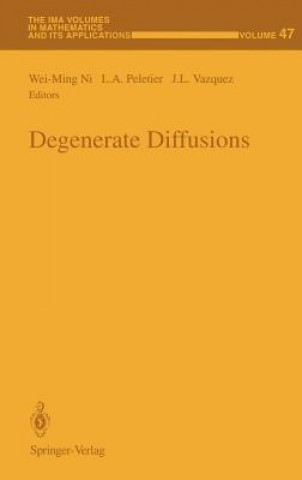 THE IMA VOLUMES IN MATHEMATICS AND ITS APPLICATIONS VOLUME 47

Wei-Ming Ni L.A. Peletier J.L. Vazquez
Editors

Degenerate Diffusions

Springer-Verlag